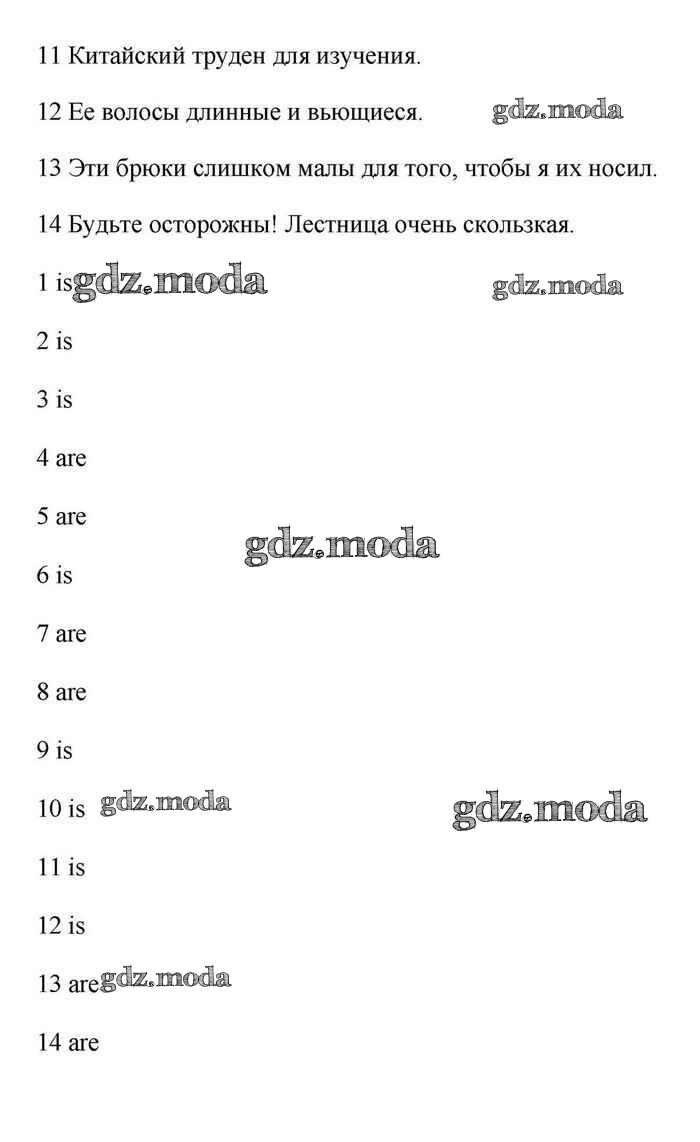 11 Китайский труден для изучения.

12 Ее волосы длинные и вьющиеся. gdz.moda

13 Эти брюки слишком малы для того, чтобы я их носил.

14 Будьте осторожны! Лестница очень скользкая.

1 is gdz.moda gdz.moda

2 is

3 is

4 are

5 are gdz.moda

6 is

7 are

8 are

9 is

10 is gdz.moda gdz.moda

11 is

12 is

13 are gdz.moda

14 are